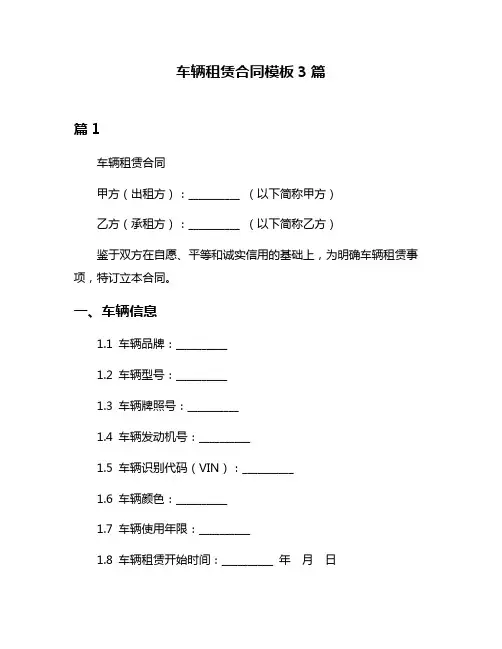 车辆租赁合同模板 3 篇

篇 1

车辆租赁合同

甲方（出租方）：__________ （以下简称甲方）

乙方（承租方）：__________ （以下简称乙方）

鉴于双方在自愿、平等和诚实信用的基础上，为明确车辆租赁事项，特订立本合同。

一、车辆信息

1.1 车辆品牌：__________

1.2 车辆型号：__________

1.3 车辆牌照号：__________

1.4 车辆发动机号：__________

1.5 车辆识别代码（VIN）：__________

1.6 车辆颜色：__________

1.7 车辆使用年限：__________

1.8 车辆租赁开始时间：__________ 年 月 日